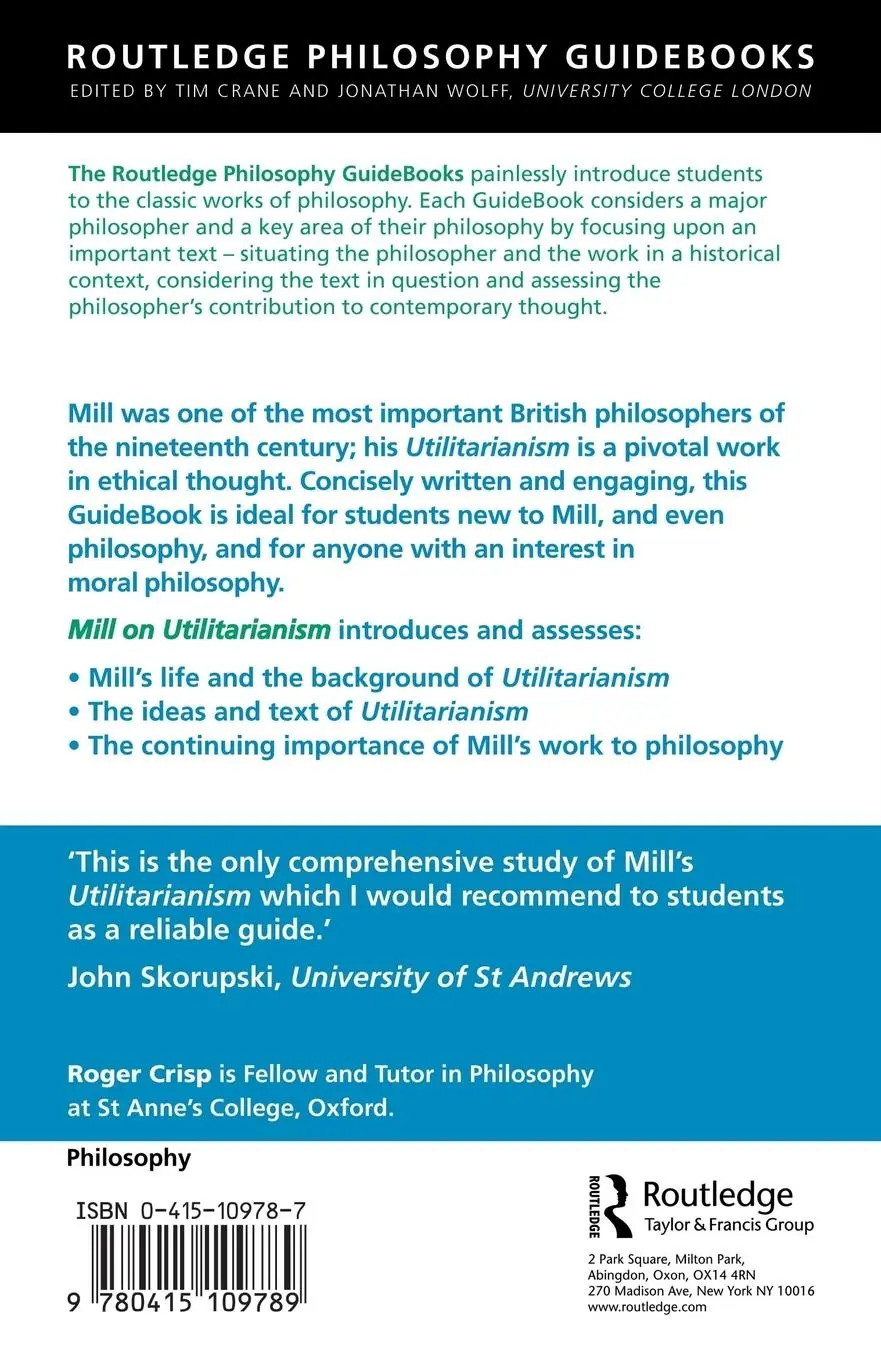 ROUTLEDGE PHILOSOPHY GUIDEBOOKS
EDITED BY TIM CRANE AND JONATHAN WOLFF, UNIVERSITY COLLEGE LONDON

The Routledge Philosophy GuideBooks painlessly introduce students to the classic works of philosophy. Each GuideBook considers a major philosopher and a key area of their philosophy by focusing upon an important text – situating the philosopher and the work in a historical context, considering the text in question and assessing the philosopher's contribution to contemporary thought.

Mill was one of the most important British philosophers of the nineteenth century; his Utilitarianism is a pivotal work in ethical thought. Concisely written and engaging, this GuideBook is ideal for students new to Mill, and even philosophy, and for anyone with an interest in moral philosophy.

Mill on Utilitarianism introduces and assesses:

• Mill's life and the background of Utilitarianism
• The ideas and text of Utilitarianism
• The continuing importance of Mill's work to philosophy

'This is the only comprehensive study of Mill's Utilitarianism which I would recommend to students as a reliable guide.'
John Skorupski, University of St Andrews

Roger Crisp is Fellow and Tutor in Philosophy at St Anne's College, Oxford.

Philosophy

ISBN 0-415-10978-7

9 780415 109789

ROUTLEDGE
Routledge
Taylor & Francis Group

2 Park Square, Milton Park, Abingdon, Oxon, OX14 4RN
270 Madison Ave, New York NY 10016
www.routledge.com